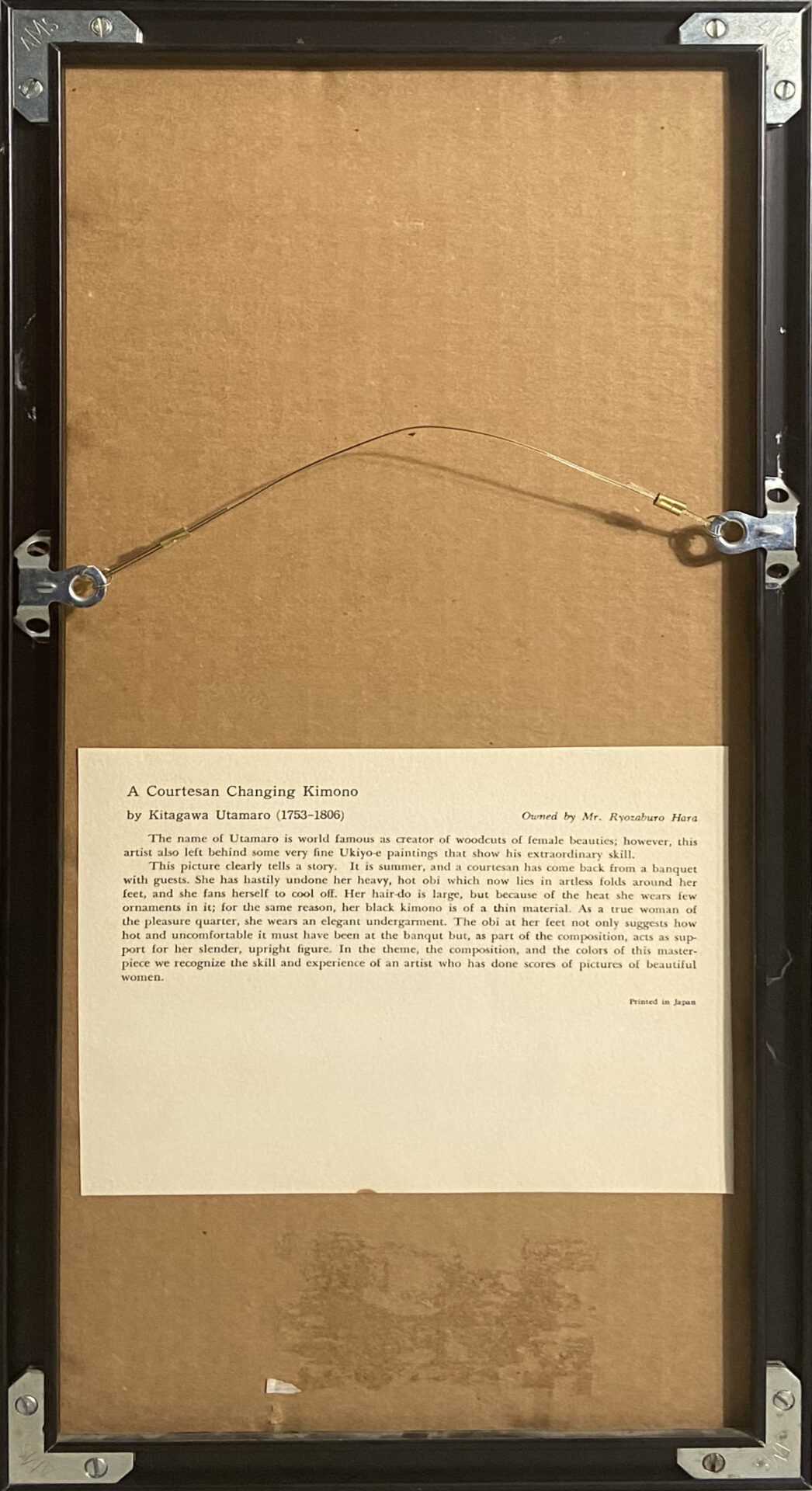 A Courtesan Changing Kimono

by Kitagawa Utamaro (1753-1806)

Owned by Mr. Ryozaburo Hara

The name of Utamaro is world famous as creator of woodcuts of female beauties; however, this artist also left behind some very fine Ukiyo-e paintings that show his extraordinary skill.

This picture clearly tells a story. It is summer, and a courtesan has come back from a banquet with guests. She has hastily undone her heavy, hot obi which now lies in artless folds around her feet, and she fans herself to cool off. Her hair-do is large, but because of the heat she wears few ornaments in it; for the same reason, her black kimono is of a thin material. As a true woman of the pleasure quarter, she wears an elegant undergarment. The obi at her feet not only suggests how hot and uncomfortable it must have been at the banqut but, as part of the composition, acts as support for her slender, upright figure. In the theme, the composition, and the colors of this masterpiece we recognize the skill and experience of an artist who has done scores of pictures of beautiful women.

Printed in Japan